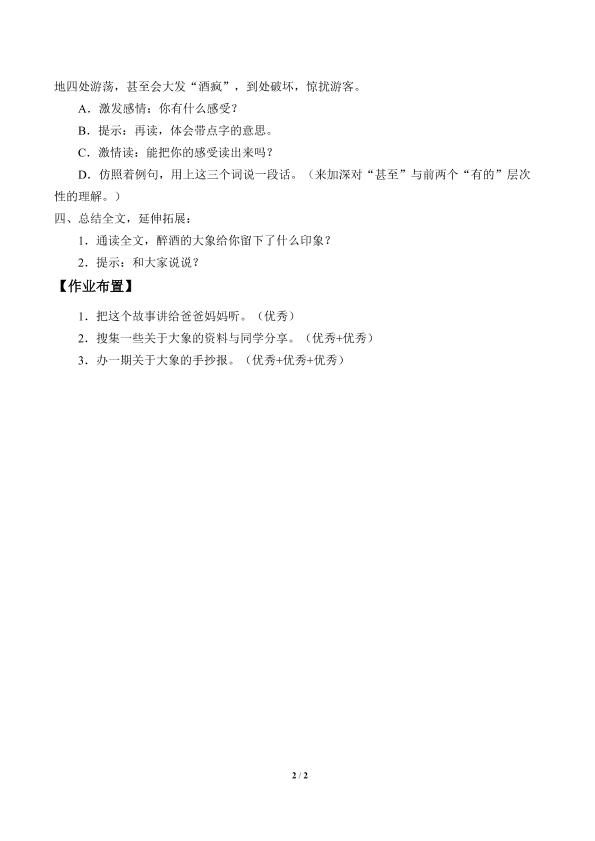 地四处游荡，甚至会大发“酒疯”，到处破坏，惊扰游客。

A．激发感情：你有什么感受？

B．提示：再读，体会带点字的意思。

C．激情读：能把你的感受读出来吗？

D．仿照着例句，用上这三个词说一段话。（来加深对“甚至”与前两个“有的”层次性的理解。）

四、总结全文，延伸拓展：

1．通读全文，醉酒的大象给你留下了什么印象？

2．提示：和大家说说？

【作业布置】

1．把这个故事讲给爸爸妈妈听。（优秀）

2．搜集一些关于大象的资料与同学分享。（优秀+优秀）

3．办一期关于大象的手抄报。（优秀+优秀+优秀）

2 / 2